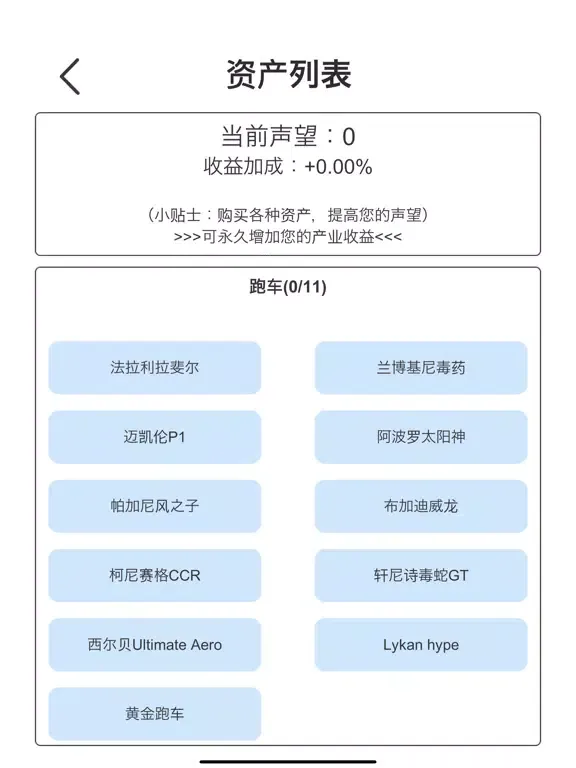 资产列表

当前声望：0
收益加成：+0.00%

（小贴士：购买各种资产，提高您的声望）
>>>可永久增加您的产业收益<<<

跑车(0/11)

法拉利拉斐尔

兰博基尼毒药

迈凯伦P1

阿波罗太阳神

帕加尼风之子

布加迪威龙

柯尼赛格CCR

轩尼诗毒蛇GT

西尔贝Ultimate Aero

Lykan hype

黄金跑车